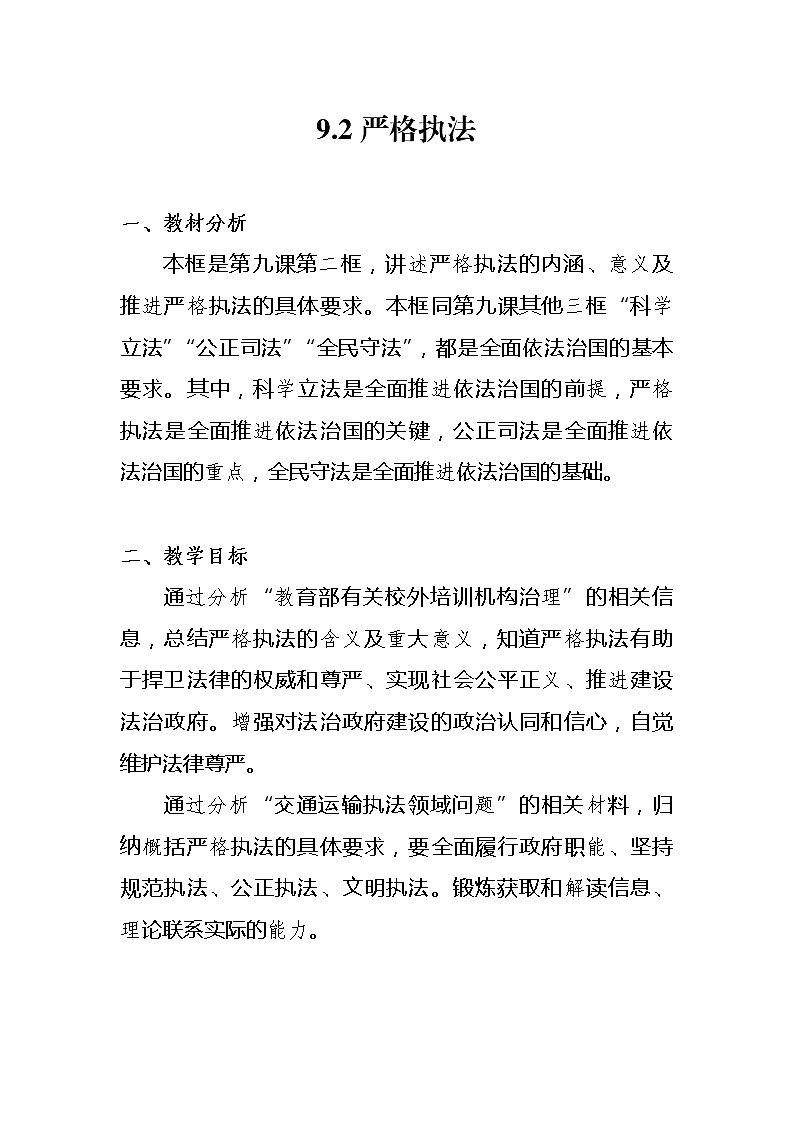 9.2 严格执法

一、教材分析

本框是第九课第二框，讲述严格执法的内涵、意义及推进严格执法的具体要求。本框同第九课其他三框“科学立法”“公正司法”“全民守法”，都是全面依法治国的基本要求。其中，科学立法是全面推进依法治国的前提，严格执法是全面推进依法治国的关键，公正司法是全面推进依法治国的重点，全民守法是全面推进依法治国的基础。

二、教学目标

通过分析“教育部有关校外培训机构治理”的相关信息，总结严格执法的含义及重大意义，知道严格执法有助于捍卫法律的权威和尊严、实现社会公平正义、推进建设法治政府。增强对法治政府建设的政治认同和信心，自觉维护法律尊严。

通过分析“交通运输执法领域问题”的相关材料，归纳概括严格执法的具体要求，要全面履行政府职能、坚持规范执法、公正执法、文明执法。锻炼获取和解读信息、理论联系实际的能力。